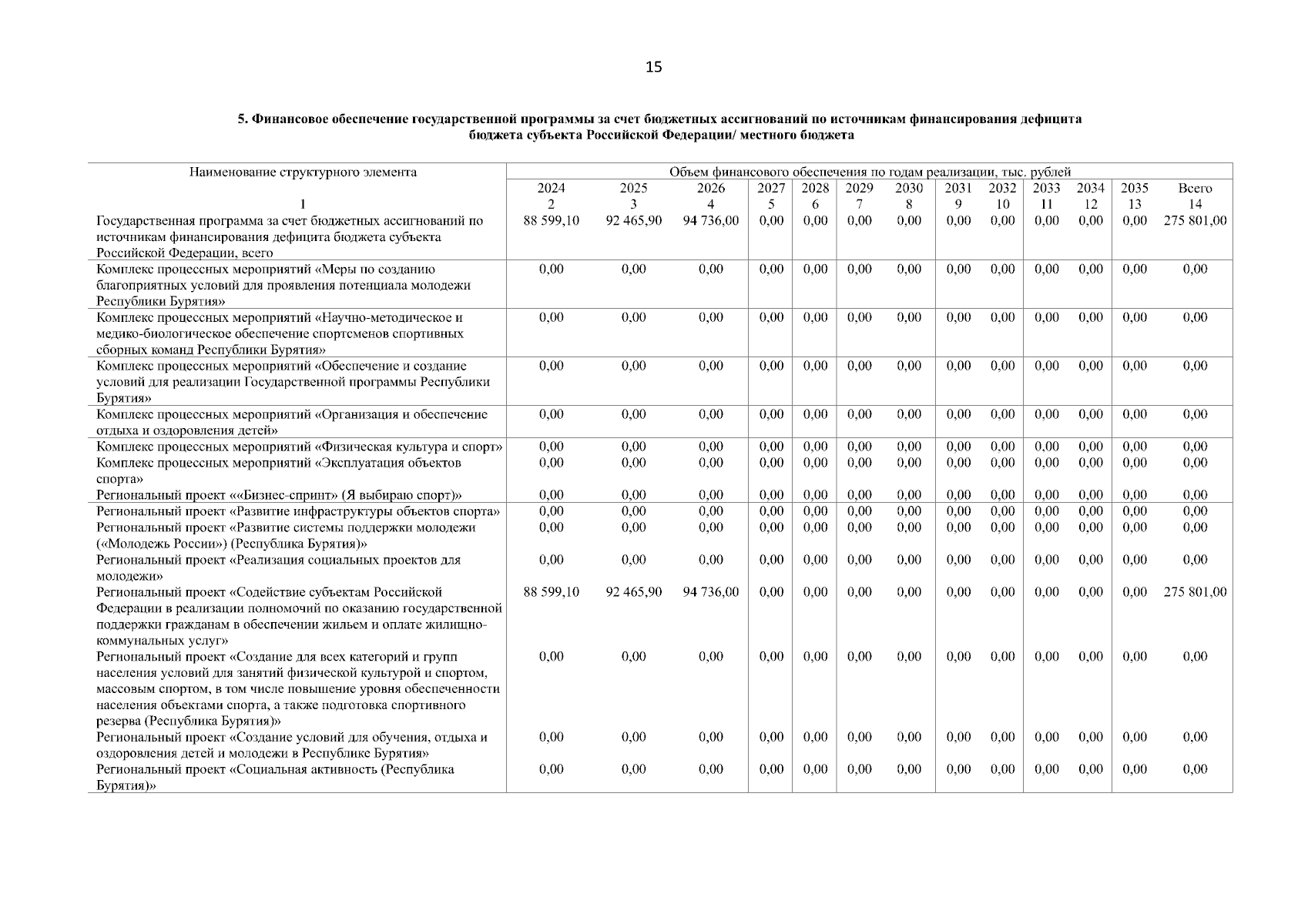 15

5. Финансовое обеспечение государственной программы за счет бюджетных ассигнований по источникам финансирования дефицита бюджета субъекта Российской Федерации/ местного бюджета

| Наименование структурного элемента | Объем финансового обеспечения по годам реализации, тыс. рублей | | | | | | | | | | | | |
|---|---|---|---|---|---|---|---|---|---|---|---|---|---|
| | 2024 | 2025 | 2026 | 2027 | 2028 | 2029 | 2030 | 2031 | 2032 | 2033 | 2034 | 2035 | Всего |
| 1 | 2 | 3 | 4 | 5 | 6 | 7 | 8 | 9 | 10 | 11 | 12 | 13 | 14 |
| Государственная программа за счет бюджетных ассигнований по источникам финансирования дефицита бюджета субъекта Российской Федерации, всего | 88 599,10 | 92 465,90 | 94 736,00 | 0,00 | 0,00 | 0,00 | 0,00 | 0,00 | 0,00 | 0,00 | 0,00 | 0,00 | 275 801,00 |
| Комплекс процессных мероприятий «Меры по созданию благоприятных условий для проявления потенциала молодежи Республики Бурятия» | 0,00 | 0,00 | 0,00 | 0,00 | 0,00 | 0,00 | 0,00 | 0,00 | 0,00 | 0,00 | 0,00 | 0,00 | 0,00 |
| Комплекс процессных мероприятий «Научно-методическое и медико-биологическое обеспечение спортсменов спортивных сборных команд Республики Бурятия» | 0,00 | 0,00 | 0,00 | 0,00 | 0,00 | 0,00 | 0,00 | 0,00 | 0,00 | 0,00 | 0,00 | 0,00 | 0,00 |
| Комплекс процессных мероприятий «Обеспечение и создание условий для реализации Государственной программы Республики Бурятия» | 0,00 | 0,00 | 0,00 | 0,00 | 0,00 | 0,00 | 0,00 | 0,00 | 0,00 | 0,00 | 0,00 | 0,00 | 0,00 |
| Комплекс процессных мероприятий «Организация и обеспечение отдыха и оздоровления детей» | 0,00 | 0,00 | 0,00 | 0,00 | 0,00 | 0,00 | 0,00 | 0,00 | 0,00 | 0,00 | 0,00 | 0,00 | 0,00 |
| Комплекс процессных мероприятий «Физическая культура и спорт» | 0,00 | 0,00 | 0,00 | 0,00 | 0,00 | 0,00 | 0,00 | 0,00 | 0,00 | 0,00 | 0,00 | 0,00 | 0,00 |
| Комплекс процессных мероприятий «Эксплуатация объектов спорта» | 0,00 | 0,00 | 0,00 | 0,00 | 0,00 | 0,00 | 0,00 | 0,00 | 0,00 | 0,00 | 0,00 | 0,00 | 0,00 |
| Региональный проект ««Бизнес-спринт» (Я выбираю спорт)» | 0,00 | 0,00 | 0,00 | 0,00 | 0,00 | 0,00 | 0,00 | 0,00 | 0,00 | 0,00 | 0,00 | 0,00 | 0,00 |
| Региональный проект «Развитие инфраструктуры объектов спорта» | 0,00 | 0,00 | 0,00 | 0,00 | 0,00 | 0,00 | 0,00 | 0,00 | 0,00 | 0,00 | 0,00 | 0,00 | 0,00 |
| Региональный проект «Развитие системы поддержки молодежи («Молодежь России») (Республика Бурятия)» | 0,00 | 0,00 | 0,00 | 0,00 | 0,00 | 0,00 | 0,00 | 0,00 | 0,00 | 0,00 | 0,00 | 0,00 | 0,00 |
| Региональный проект «Реализация социальных проектов для молодежи» | 0,00 | 0,00 | 0,00 | 0,00 | 0,00 | 0,00 | 0,00 | 0,00 | 0,00 | 0,00 | 0,00 | 0,00 | 0,00 |
| Региональный проект «Содействие субъектам Российской Федерации в реализации полномочий по оказанию государственной поддержки гражданам в обеспечении жильем и оплате жилищно-коммунальных услуг» | 88 599,10 | 92 465,90 | 94 736,00 | 0,00 | 0,00 | 0,00 | 0,00 | 0,00 | 0,00 | 0,00 | 0,00 | 0,00 | 275 801,00 |
| Региональный проект «Создание для всех категорий и групп населения условий для занятий физической культурой и спортом, массовым спортом, в том числе повышение уровня обеспеченности населения объектами спорта, а также подготовка спортивного резерва (Республика Бурятия)» | 0,00 | 0,00 | 0,00 | 0,00 | 0,00 | 0,00 | 0,00 | 0,00 | 0,00 | 0,00 | 0,00 | 0,00 | 0,00 |
| Региональный проект «Создание условий для обучения, отдыха и оздоровления детей и молодежи в Республике Бурятия» | 0,00 | 0,00 | 0,00 | 0,00 | 0,00 | 0,00 | 0,00 | 0,00 | 0,00 | 0,00 | 0,00 | 0,00 | 0,00 |
| Региональный проект «Социальная активность (Республика Бурятия)» | 0,00 | 0,00 | 0,00 | 0,00 | 0,00 | 0,00 | 0,00 | 0,00 | 0,00 | 0,00 | 0,00 | 0,00 | 0,00 |